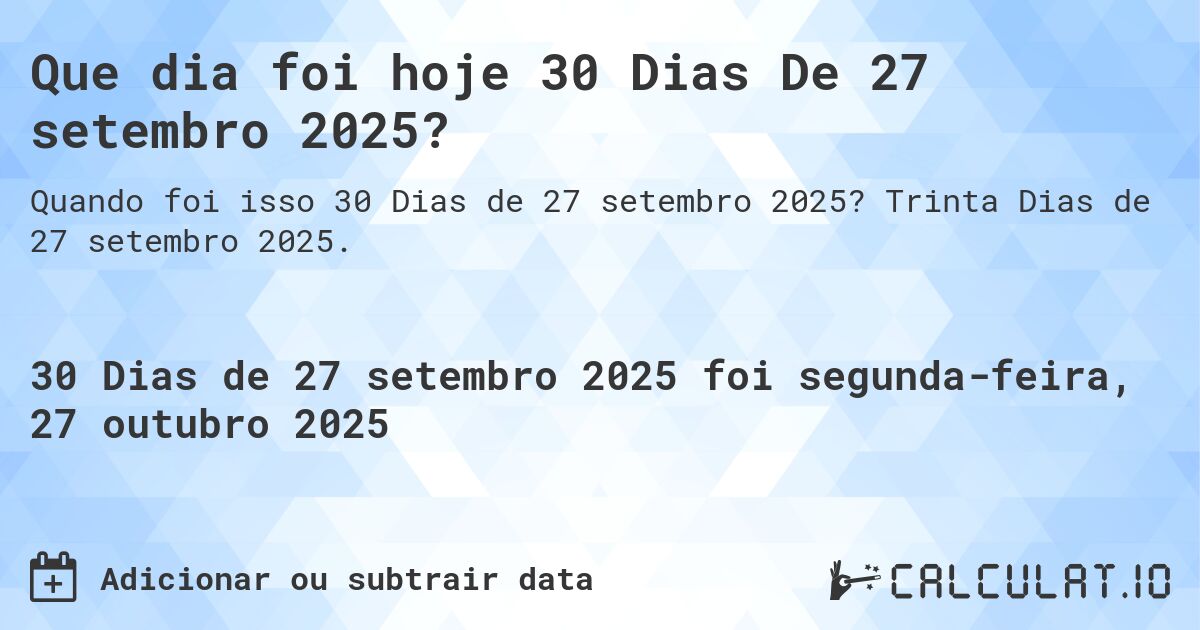 Que dia foi hoje 30 Dias De 27 setembro 2025?

Quando foi isso 30 Dias de 27 setembro 2025? Trinta Dias de 27 setembro 2025.

30 Dias de 27 setembro 2025 foi segunda-feira, 27 outubro 2025

Adicionar ou subtrair data

CALCULAT.IO